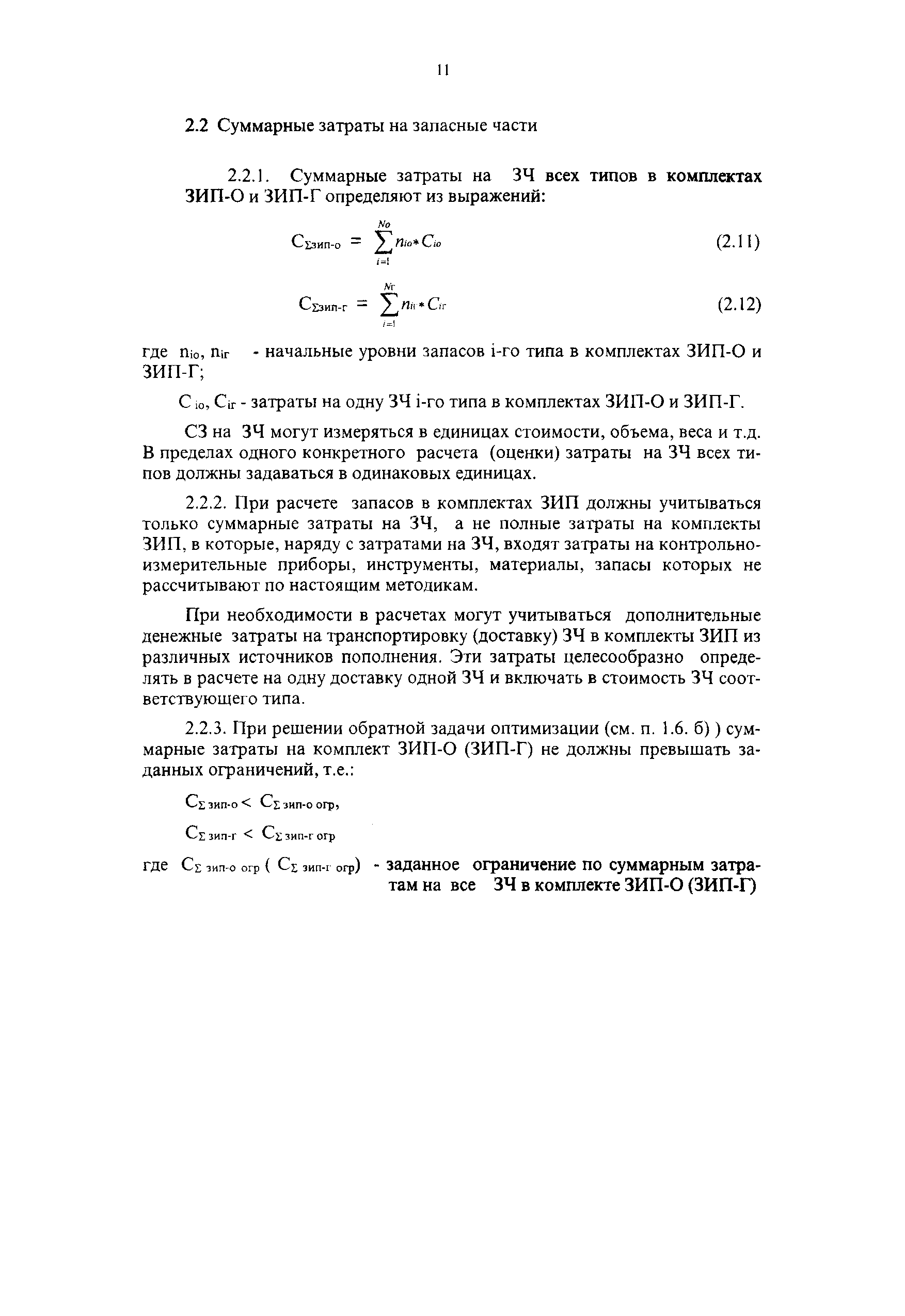 11

2.2 Суммарные затраты на запасные части

2.2.1. Суммарные затраты на ЗЧ всех типов в комплектах ЗИП-О и ЗИП-Г определяют из выражений:

$C_{\Sigma зип-о} = \sum_{i=1}^{No} n_{io} * C_{io}$ (2.11)

$C_{\Sigma зип-г} = \sum_{i=1}^{Nг} n_{iг} * C_{iг}$ (2.12)

где $n_{io}$, $n_{iг}$ - начальные уровни запасов i-го типа в комплектах ЗИП-О и ЗИП-Г;

$C_{io}$, $C_{iг}$ - затраты на одну ЗЧ i-го типа в комплектах ЗИП-О и ЗИП-Г.

СЗ на ЗЧ могут измеряться в единицах стоимости, объема, веса и т.д. В пределах одного конкретного расчета (оценки) затраты на ЗЧ всех типов должны задаваться в одинаковых единицах.

2.2.2. При расчете запасов в комплектах ЗИП должны учитываться только суммарные затраты на ЗЧ, а не полные затраты на комплекты ЗИП, в которые, наряду с затратами на ЗЧ, входят затраты на контрольно-измерительные приборы, инструменты, материалы, запасы которых не рассчитывают по настоящим методикам.

При необходимости в расчетах могут учитываться дополнительные денежные затраты на транспортировку (доставку) ЗЧ в комплекты ЗИП из различных источников пополнения. Эти затраты целесообразно определять в расчете на одну доставку одной ЗЧ и включать в стоимость ЗЧ соответствующего типа.

2.2.3. При решении обратной задачи оптимизации (см. п. 1.6. б) ) суммарные затраты на комплект ЗИП-О (ЗИП-Г) не должны превышать заданных ограничений, т.е.:

$C_{\Sigma зип-о} < C_{\Sigma зип-о огр}$,

$C_{\Sigma зип-г} < C_{\Sigma зип-г огр}$

где $C_{\Sigma зип-о огр}$ ( $C_{\Sigma зип-г огр}$) - заданное ограничение по суммарным затратам на все ЗЧ в комплекте ЗИП-О (ЗИП-Г)